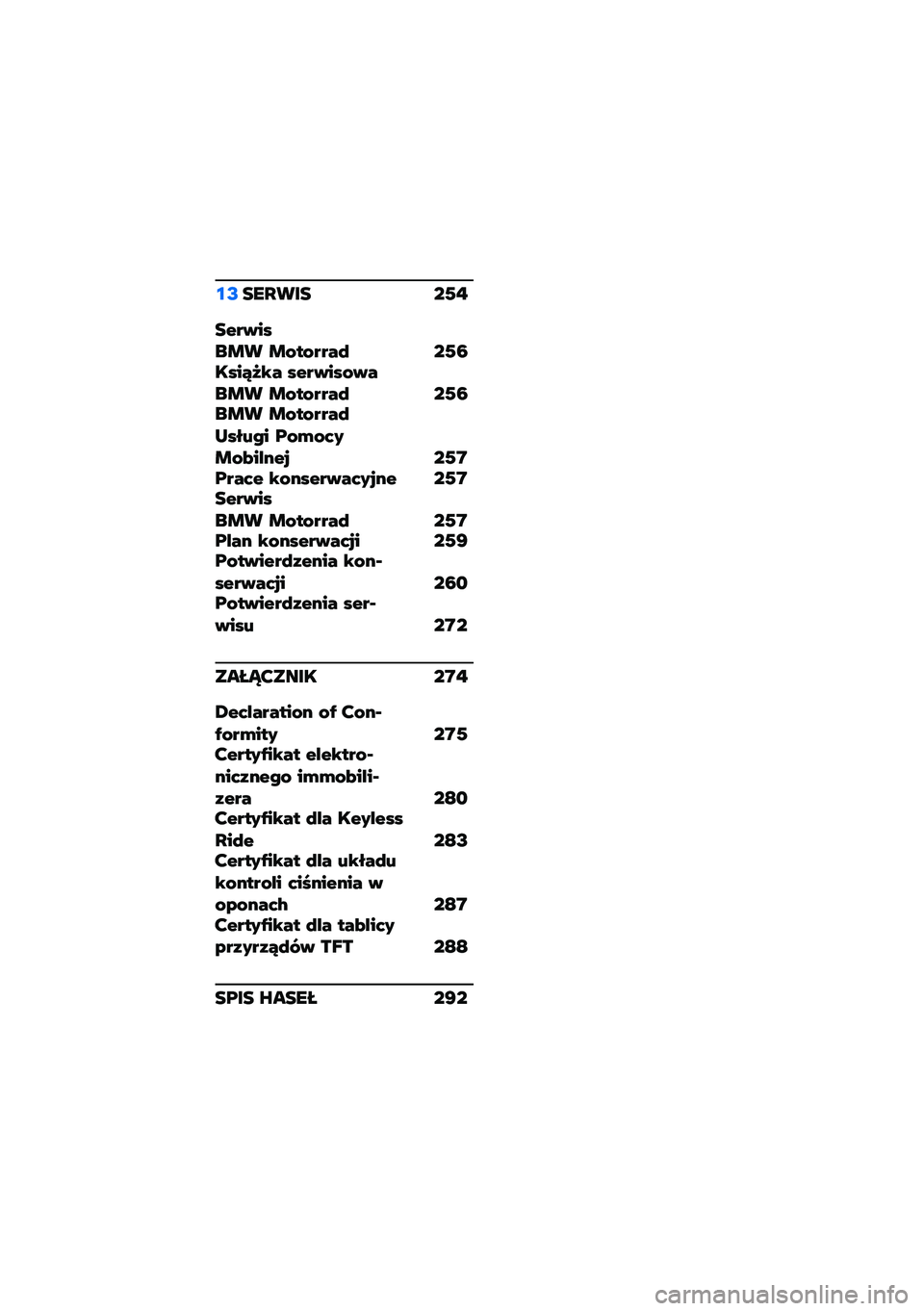 13 SERWIS 254

Serwis BMW Motorrad 256
Książka serwisowa BMW Motorrad 256
BMW Motorrad Usługi Pomocy Mobilnej 257
Prace konserwacyjne 257
Serwis BMW Motorrad 257
Plan konserwacji 259
Potwierdzenia konserwacji 260
Potwierdzenia serwisu 272

ZAŁĄCZNIK 274

Declaration of Conformity 275
Certyfikat elektronicznego immobilizera 280
Certyfikat dla Keyless Ride 283
Certyfikat dla układu kontroli ciśnienia w oponach 287
Certyfikat dla tablicy przyrządów TFT 288

SPIS HASEŁ 292

carmanualsonline.info